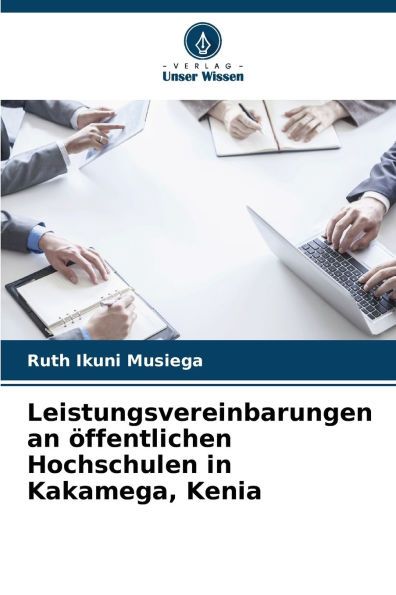 - VERLAG -
Unser Wissen

Ruth Ikuni Musiega

Leistungsvereinbarungen an öffentlichen Hochschulen in Kakamega, Kenia